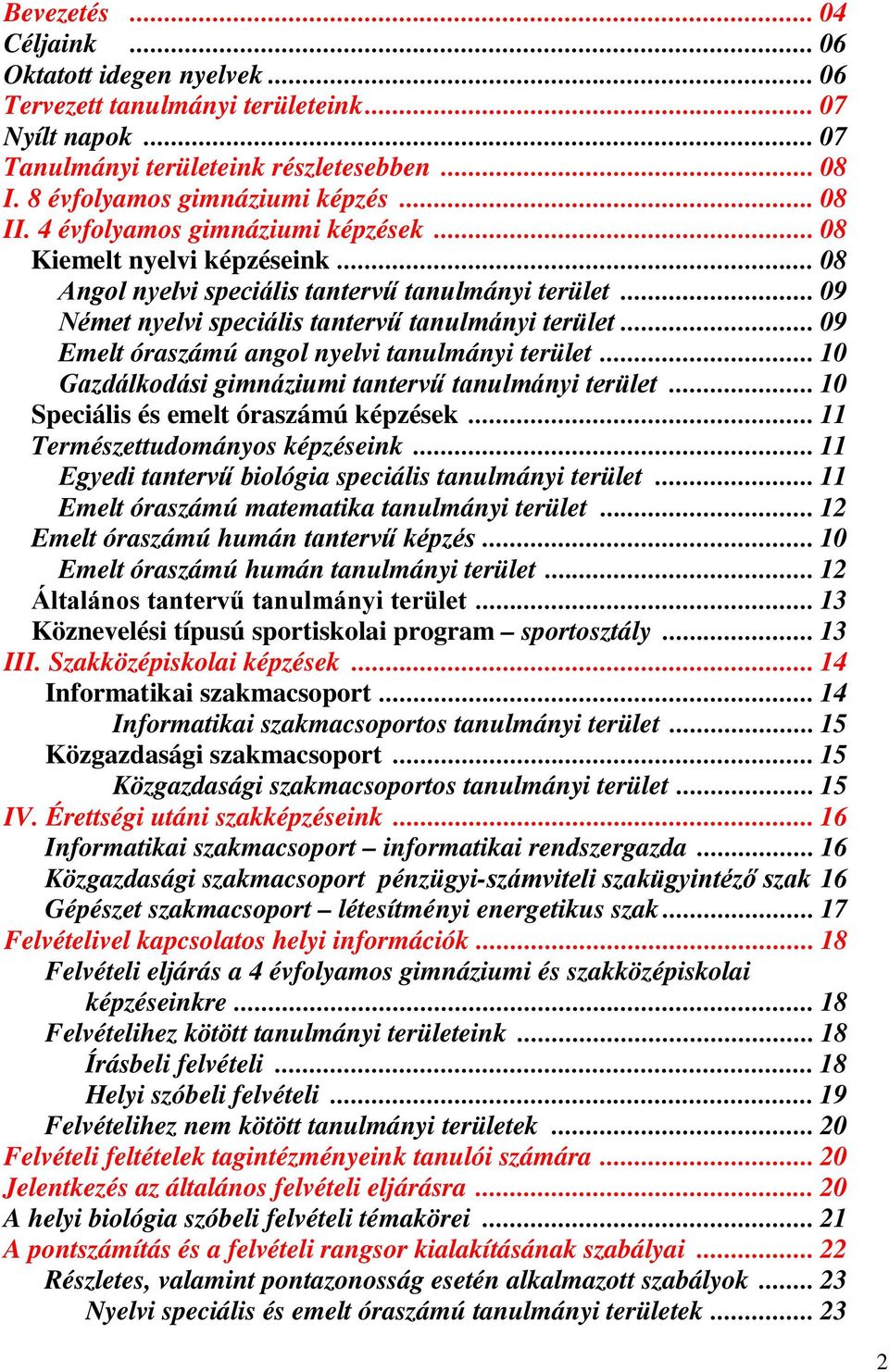 Bevezetés ... 04
Céljaink ... 06
Oktatott idegen nyelvek ... 06
Tervezett tanulmányi területeink... 07
Nyílt napok ... 07
Tanulmányi területeink részletesebben ... 08
I. 8 évfolyamos gimnáziumi képzés ... 08
II. 4 évfolyamos gimnáziumi képzések ... 08
Kiemelt nyelvi képzéseink ... 08
Angol nyelvi speciális tantervű tanulmányi terület ... 09
Német nyelvi speciális tantervű tanulmányi terület ... 09
Emelt óraszámú angol nyelvi tanulmányi terület ... 10
Gazdálkodási gimnáziumi tantervű tanulmányi terület ... 10
Speciális és emelt óraszámú képzések ... 11
Természettudományos képzéseink ... 11
Egyedi tantervű biológia speciális tanulmányi terület ... 11
Emelt óraszámú matematika tanulmányi terület ... 12
Emelt óraszámú humán tantervű képzés ... 10
Emelt óraszámú humán tanulmányi terület ... 12
Általános tantervű tanulmányi terület ... 13
Köznevelési típusú sportiskolai program – sportosztály ... 13
III. Szakközépiskolai képzések ... 14
Informatikai szakmacsoport ... 14
Informatikai szakmacsoportos tanulmányi terület ... 15
Közgazdasági szakmacsoport ... 15
Közgazdasági szakmacsoportos tanulmányi terület ... 15
IV. Érettségi utáni szakképzéseink ... 16
Informatikai szakmacsoport – informatikai rendszergazda ... 16
Közgazdasági szakmacsoport pénzügyi-számviteli szakügyintéző szak 16
Gépészet szakmacsoport – létesítményi energetikus szak ... 17
Felvételivel kapcsolatos helyi információk ... 18
Felvételi eljárás a 4 évfolyamos gimnáziumi és szakközépiskolai képzéseinkre ... 18
Felvételihez kötött tanulmányi területeink ... 18
Írásbeli felvételi ... 18
Helyi szóbeli felvételi ... 19
Felvételihez nem kötött tanulmányi területek ... 20
Felvételi feltételek tagintézményeink tanulói számára ... 20
Jelentkezés az általános felvételi eljárásra ... 20
A helyi biológia szóbeli felvételi témakörei ... 21
A pontszámítás és a felvételi rangsor kialakításának szabályai ... 22
Részletes, valamint pontazonosság esetén alkalmazott szabályok ... 23
Nyelvi speciális és emelt óraszámú tanulmányi területek ... 23
2